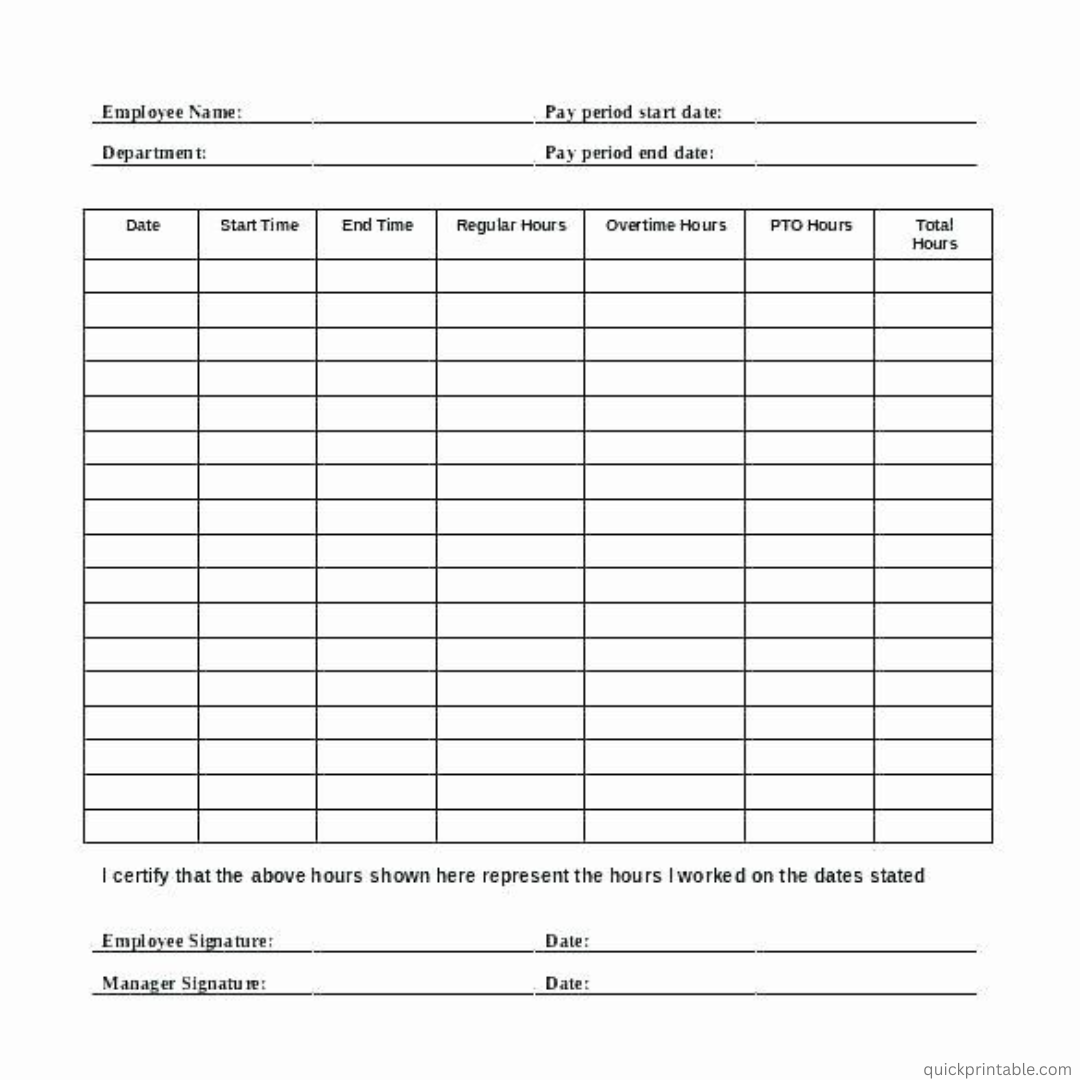 Employee Name: Pay period start date:

Department: Pay period end date:

| Date | Start Time | End Time | Regular Hours | Overtime Hours | PTO Hours | Total Hours |
|---|---|---|---|---|---|---|
| | | | | | | |
| | | | | | | |
| | | | | | | |
| | | | | | | |
| | | | | | | |
| | | | | | | |
| | | | | | | |
| | | | | | | |
| | | | | | | |
| | | | | | | |
| | | | | | | |
| | | | | | | |
| | | | | | | |
| | | | | | | |
| | | | | | | |
| | | | | | | |
| | | | | | | |

I certify that the above hours shown here represent the hours I worked on the dates stated

Employee Signature: Date:

Manager Signature: Date:

quickprintable.com